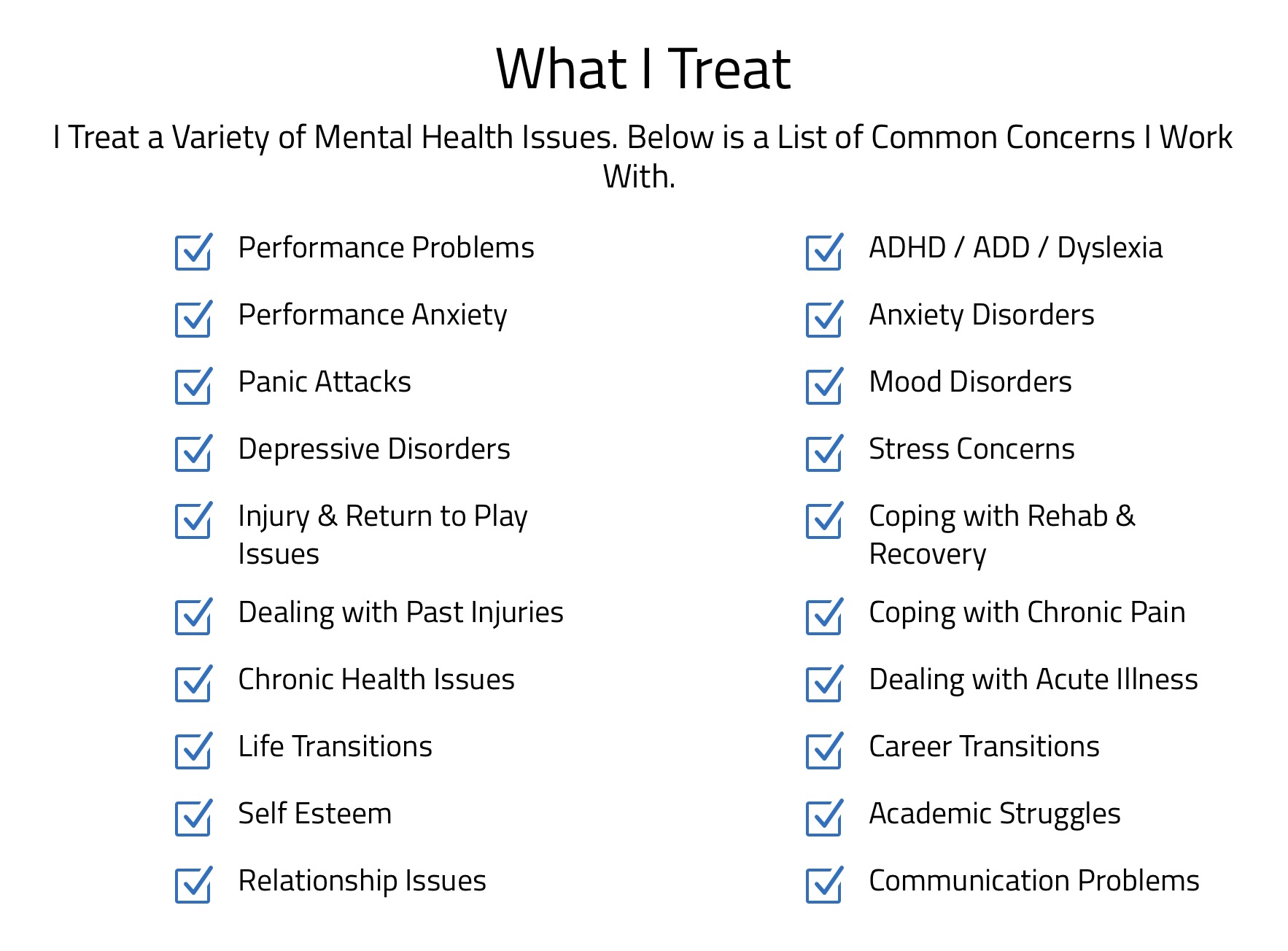 What I Treat

I Treat a Variety of Mental Health Issues. Below is a List of Common Concerns I Work With.

Performance Problems

Performance Anxiety

Panic Attacks

Depressive Disorders

Injury & Return to Play Issues

Dealing with Past Injuries

Chronic Health Issues

Life Transitions

Self Esteem

Relationship Issues

ADHD / ADD / Dyslexia

Anxiety Disorders

Mood Disorders

Stress Concerns

Coping with Rehab & Recovery

Coping with Chronic Pain

Dealing with Acute Illness

Career Transitions

Academic Struggles

Communication Problems